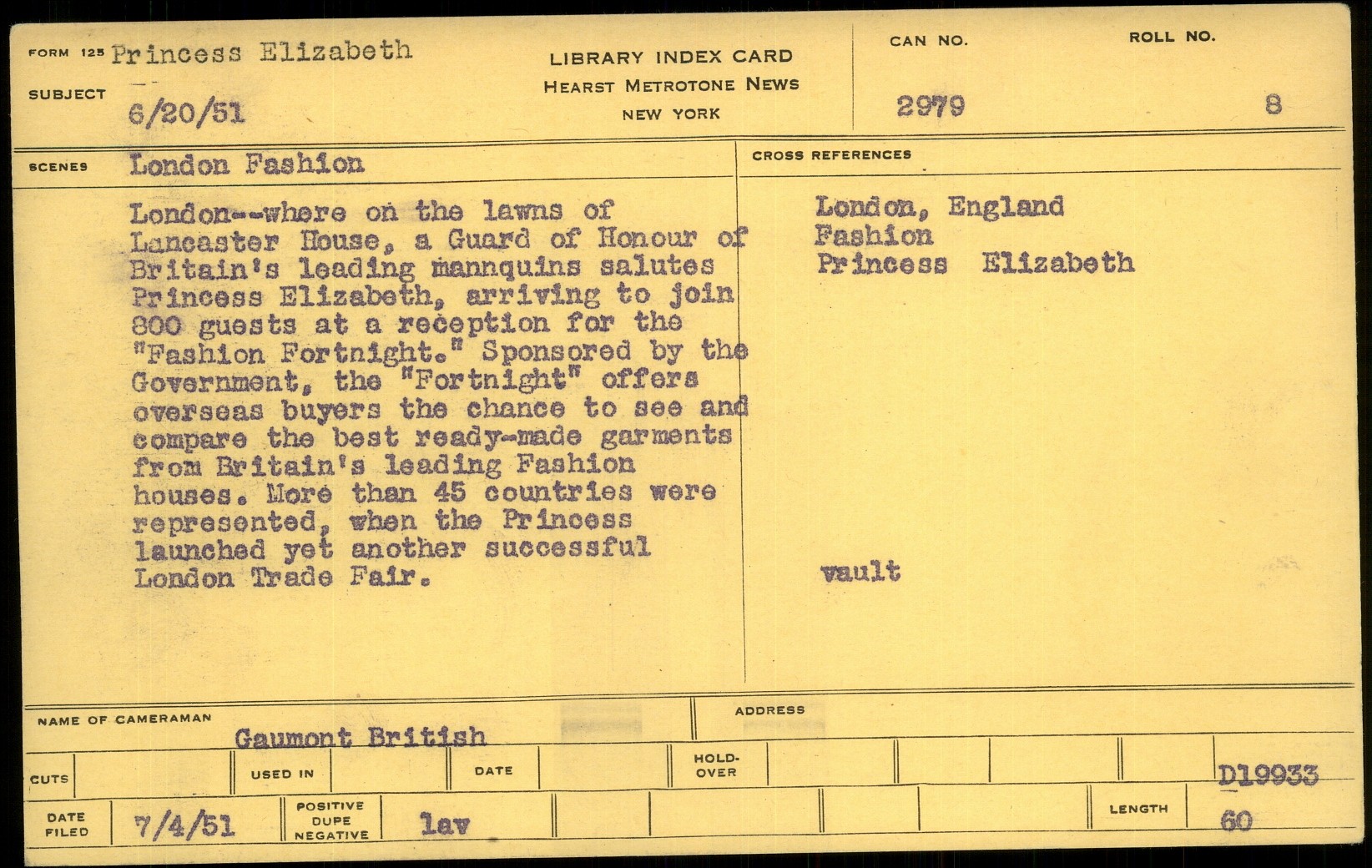 FORM 125 Princess Elizabeth

SUBJECT 6/20/51

LIBRARY INDEX CARD
HEARST METROTONE NEWS
NEW YORK

CAN NO.
2979

ROLL NO.
8

SCENES London Fashion

London--where on the lawns of Lancaster House, a Guard of Honour of Britain's leading mannquins salutes Princess Elizabeth, arriving to join 800 guests at a reception for the "Fashion Fortnight." Sponsored by the Government, the "Fortnight" offers overseas buyers the chance to see and compare the best ready-made garments from Britain's leading Fashion houses. More than 45 countries were represented, when the Princess launched yet another successful London Trade Fair.

CROSS REFERENCES
London, England
Fashion
Princess Elizabeth

vault

NAME OF CAMERAMAN
Gaumont British

ADDRESS

CUTS
USED IN
DATE
HOLD-OVER
D19933

DATE FILED 7/4/51
POSITIVE DUPE NEGATIVE lav
LENGTH 60